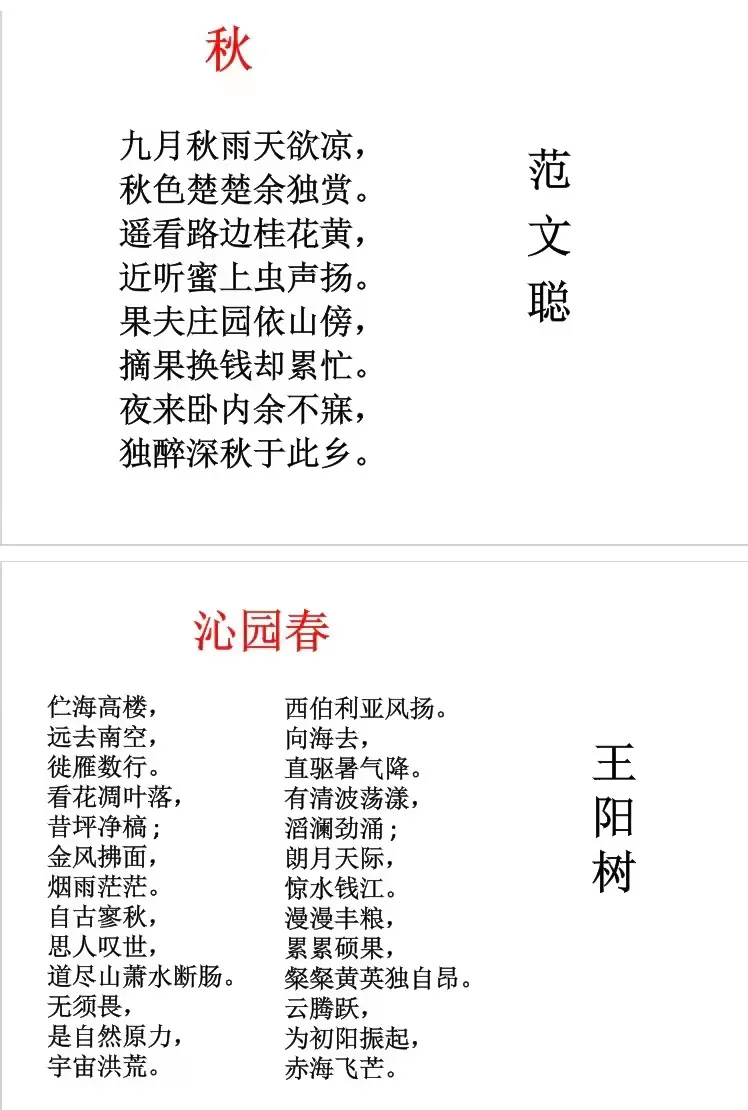 秋

九月秋雨天欲凉，
秋色楚楚余独赏。
遥看路边桂花黄，
近听蜜上虫声扬。
果夫庄园依山傍，
摘果换钱却累忙。
夜来卧内余不寐，
独醉深秋于此乡。

范文聪

沁园春

伫海高楼，
远去南空，
徙雁数行。
看花凋叶落，
昔坪净槁；
金风拂面，
烟雨茫茫。
自古寥秋，
思人叹世，
道尽山萧水断肠。
无须畏，
是自然原力，
宇宙洪荒。

西伯利亚风扬。
向海去，
直驱暑气降。
有清波荡漾，
滔澜劲涌；
朗月天际，
惊水钱江。
漫漫丰粮，
累累硕果，
粲粲黄英独自昂。
云腾跃，
为初阳振起，
赤海飞芒。

王阳树